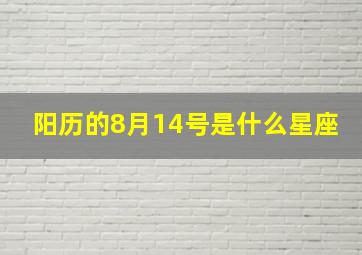 阳历的8月14号是什么星座